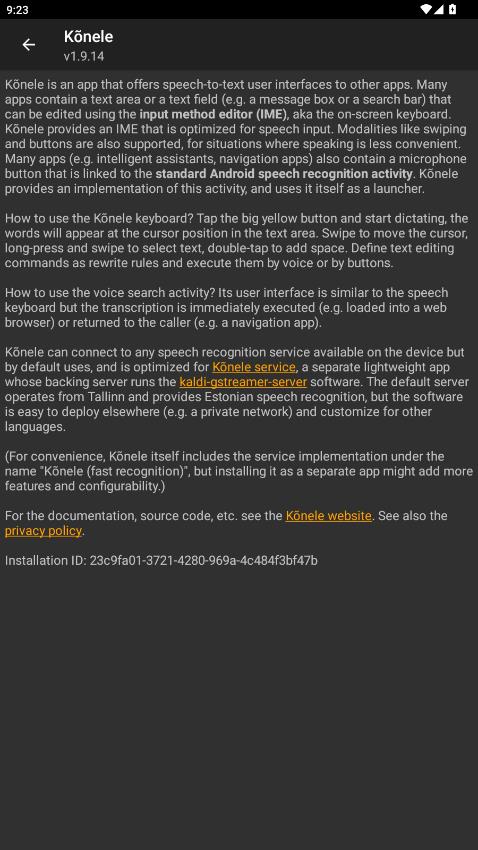 9:23

Kõnele
v1.9.14

Kõnele is an app that offers speech-to-text user interfaces to other apps. Many apps contain a text area or a text field (e.g. a message box or a search bar) that can be edited using the input method editor (IME), aka the on-screen keyboard. Kõnele provides an IME that is optimized for speech input. Modalities like swiping and buttons are also supported, for situations where speaking is less convenient. Many apps (e.g. intelligent assistants, navigation apps) also contain a microphone button that is linked to the standard Android speech recognition activity. Kõnele provides an implementation of this activity, and uses it itself as a launcher.

How to use the Kõnele keyboard? Tap the big yellow button and start dictating, the words will appear at the cursor position in the text area. Swipe to move the cursor, long-press and swipe to select text, double-tap to add space. Define text editing commands as rewrite rules and execute them by voice or by buttons.

How to use the voice search activity? Its user interface is similar to the speech keyboard but the transcription is immediately executed (e.g. loaded into a web browser) or returned to the caller (e.g. a navigation app).

Kõnele can connect to any speech recognition service available on the device but by default uses, and is optimized for Kõnele service, a separate lightweight app whose backing server runs the kaldi-gstreamer-server software. The default server operates from Tallinn and provides Estonian speech recognition, but the software is easy to deploy elsewhere (e.g. a private network) and customize for other languages.

(For convenience, Kõnele itself includes the service implementation under the name "Kõnele (fast recognition)", but installing it as a separate app might add more features and configurability.)

For the documentation, source code, etc. see the Kõnele website. See also the privacy policy.

Installation ID: 23c9fa01-3721-4280-969a-4c484f3bf47b